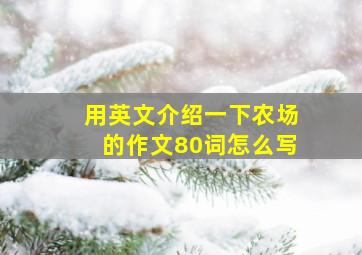 用英文介绍一下农场的作文80词怎么写